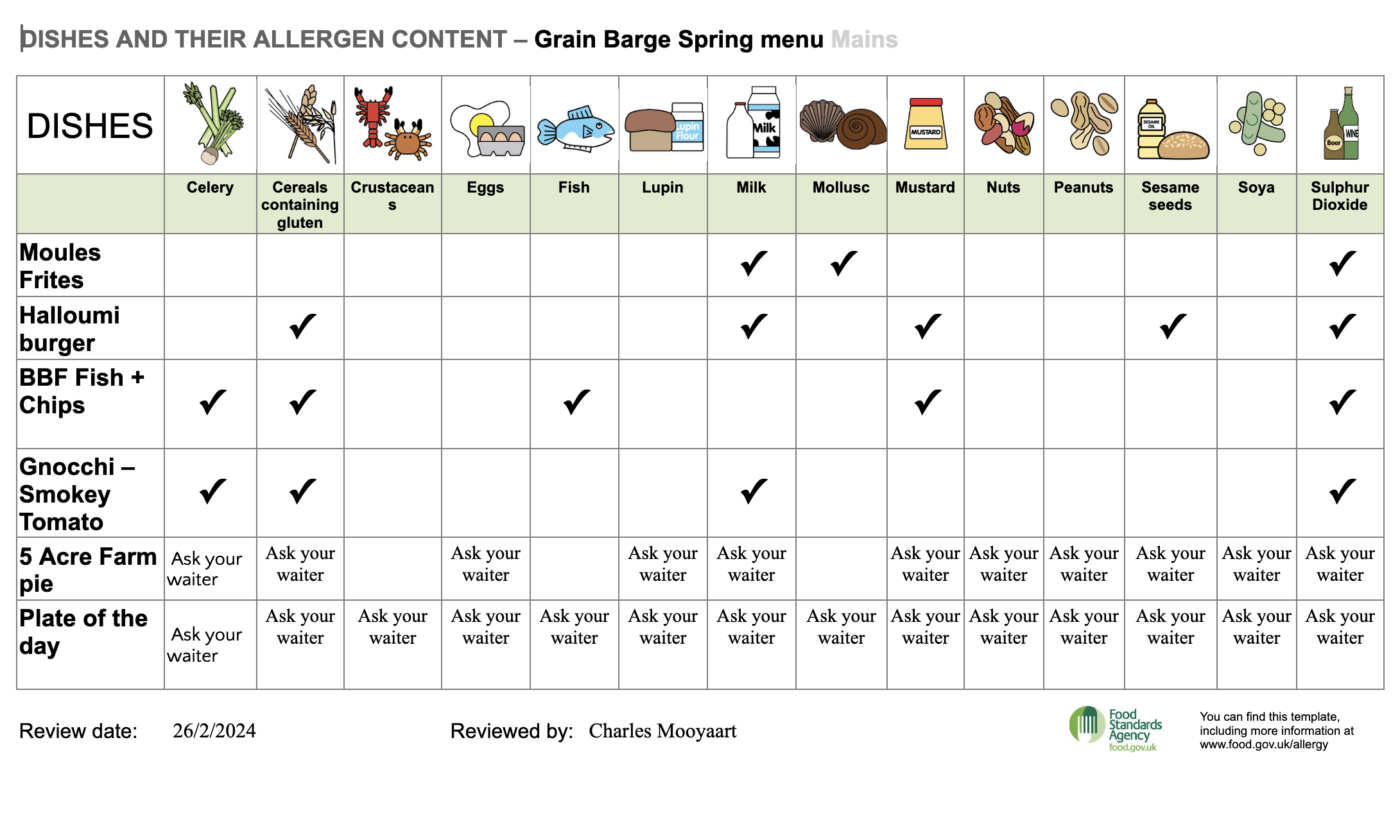 DISHES AND THEIR ALLERGEN CONTENT – Grain Barge Spring menu Mains

| DISHES | Celery | Cereals containing gluten | Crustaceans | Eggs | Fish | Lupin | Milk | Mollusc | Mustard | Nuts | Peanuts | Sesame seeds | Soya | Sulphur Dioxide |
|---|---|---|---|---|---|---|---|---|---|---|---|---|---|---|
| Moules Frites | | | | | | | ✓ | ✓ | | | | | | ✓ |
| Halloumi burger | | ✓ | | | | | ✓ | | ✓ | | | ✓ | | ✓ |
| BBF Fish + Chips | ✓ | ✓ | | | ✓ | | | | ✓ | | | | | ✓ |
| Gnocchi – Smokey Tomato | ✓ | ✓ | | | | | ✓ | | | | | | | ✓ |
| 5 Acre Farm pie | Ask your waiter | Ask your waiter | | Ask your waiter | | Ask your waiter | Ask your waiter | | Ask your waiter | Ask your waiter | Ask your waiter | Ask your waiter | Ask your waiter | Ask your waiter |
| Plate of the day | Ask your waiter | Ask your waiter | Ask your waiter | Ask your waiter | Ask your waiter | Ask your waiter | Ask your waiter | Ask your waiter | Ask your waiter | Ask your waiter | Ask your waiter | Ask your waiter | Ask your waiter | Ask your waiter |

Lupin Flour Milk MUSTARD SESAME OIL Beer WINE

Review date: 26/2/2024 Reviewed by: Charles Mooyaart

Food Standards Agency food.gov.uk

You can find this template, including more information at www.food.gov.uk/allergy